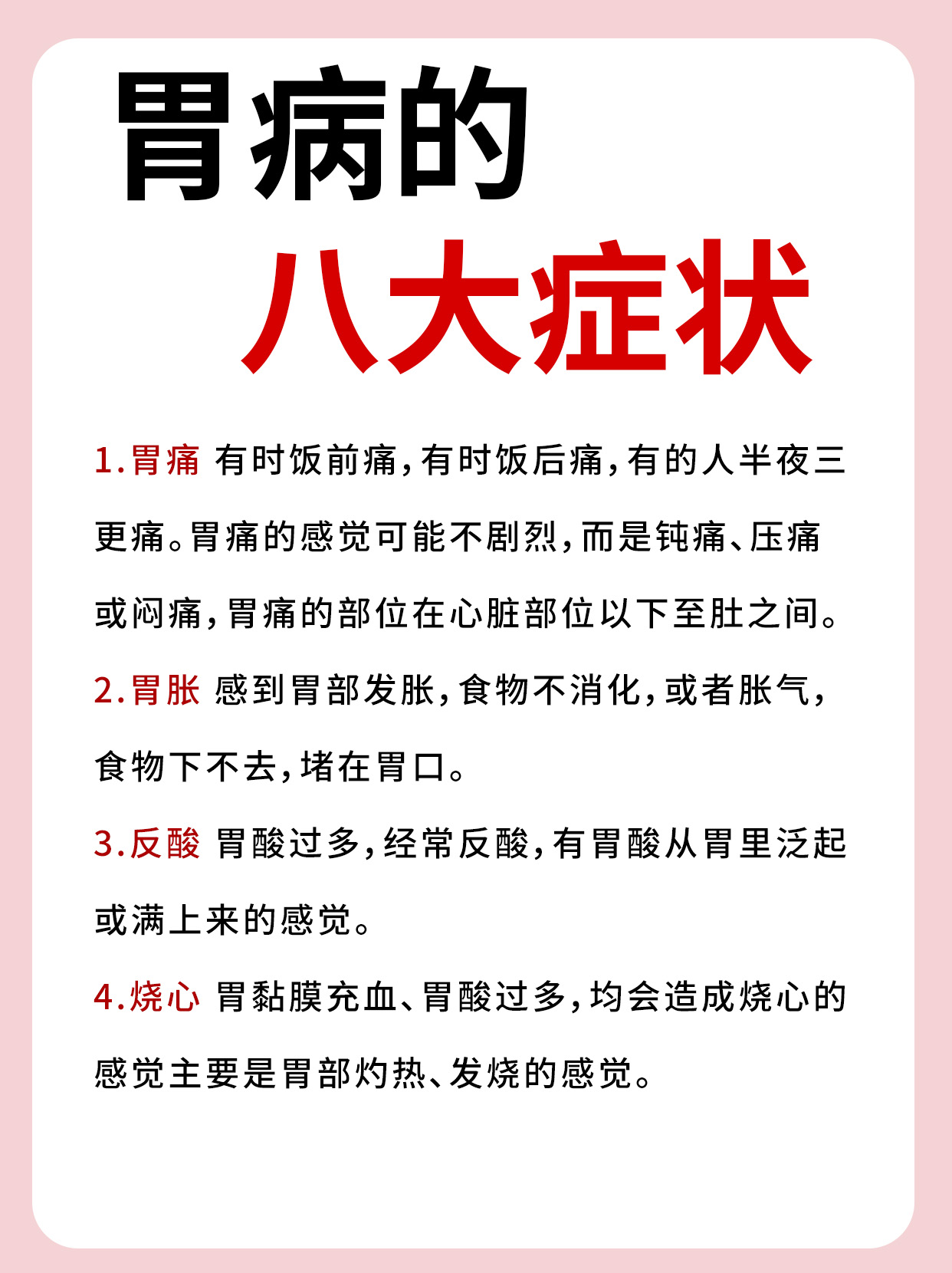 胃病的
八大症状

1.胃痛 有时饭前痛，有时饭后痛，有的人半夜三更痛。胃痛的感觉可能不剧烈，而是钝痛、压痛或闷痛，胃痛的部位在心脏部位以下至肚之间。

2.胃胀 感到胃部发胀，食物不消化，或者胀气，食物下不去，堵在胃口。

3.反酸 胃酸过多，经常反酸，有胃酸从胃里泛起或满上来的感觉。

4.烧心 胃黏膜充血、胃酸过多，均会造成烧心的感觉主要是胃部灼热、发烧的感觉。